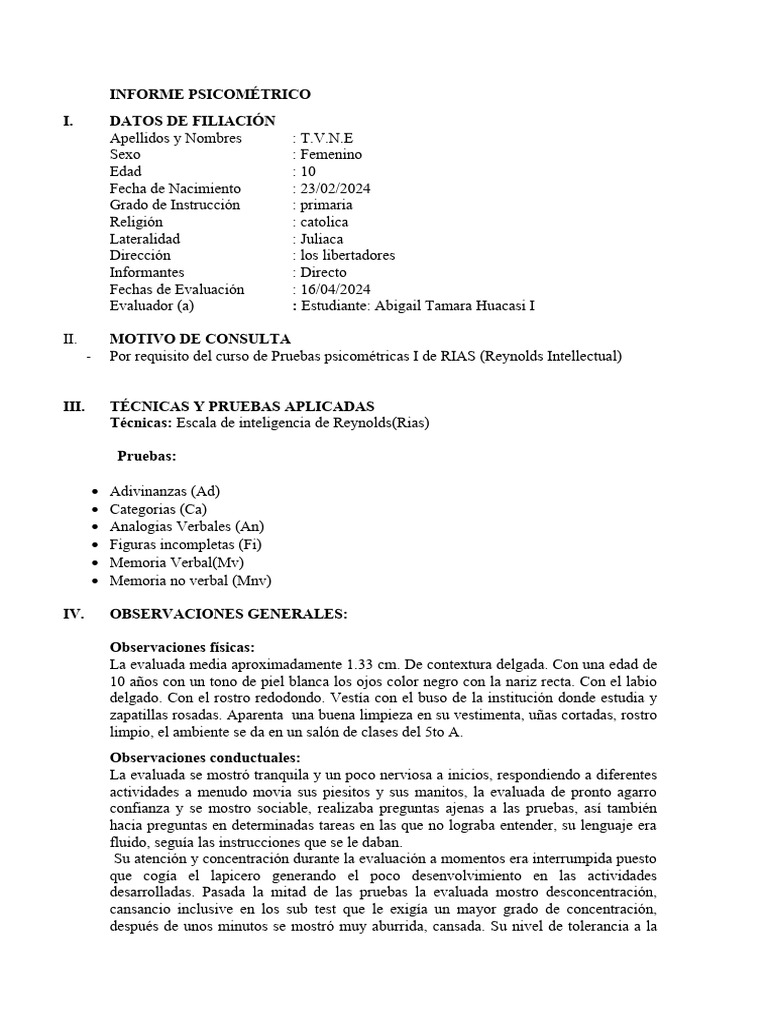 INFORME PSICOMÉTRICO

I. DATOS DE FILIACIÓN
Apellidos y Nombres : T.V.N.E
Sexo : Femenino
Edad : 10
Fecha de Nacimiento : 23/02/2024
Grado de Instrucción : primaria
Religión : catolica
Lateralidad : Juliaca
Dirección : los libertadores
Informantes : Directo
Fechas de Evaluación : 16/04/2024
Evaluador (a) : Estudiante: Abigail Tamara Huacasi I

II. MOTIVO DE CONSULTA
- Por requisito del curso de Pruebas psicométricas I de RIAS (Reynolds Intellectual)

III. TÉCNICAS Y PRUEBAS APLICADAS
Técnicas: Escala de inteligencia de Reynolds(Rias)

Pruebas:

• Adivinanzas (Ad)
• Categorias (Ca)
• Analogias Verbales (An)
• Figuras incompletas (Fi)
• Memoria Verbal(Mv)
• Memoria no verbal (Mnv)

IV. OBSERVACIONES GENERALES:

Observaciones físicas:
La evaluada media aproximadamente 1.33 cm. De contextura delgada. Con una edad de 10 años con un tono de piel blanca los ojos color negro con la nariz recta. Con el labio delgado. Con el rostro redodondo. Vestía con el buso de la institución donde estudia y zapatillas rosadas. Aparenta una buena limpieza en su vestimenta, uñas cortadas, rostro limpio, el ambiente se da en un salón de clases del 5to A.

Observaciones conductuales:
La evaluada se mostró tranquila y un poco nerviosa a inicios, respondiendo a diferentes actividades a menudo movia sus piesitos y sus manitos, la evaluada de pronto agarro confianza y se mostro sociable, realizaba preguntas ajenas a las pruebas, así también hacia preguntas en determinadas tareas en las que no lograba entender, su lenguaje era fluido, seguía las instrucciones que se le daban.

Su atención y concentración durante la evaluación a momentos era interrumpida puesto que cogía el lapicero generando el poco desenvolvimiento en las actividades desarrolladas. Pasada la mitad de las pruebas la evaluada mostro desconcentración, cansancio inclusive en los sub test que le exigía un mayor grado de concentración, después de unos minutos se mostró muy aburrida, cansada. Su nivel de tolerancia a la